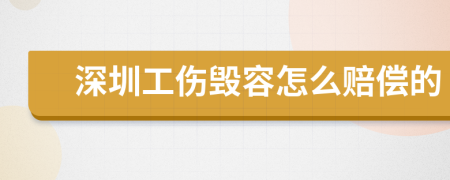 深圳工伤毁容怎么赔偿的